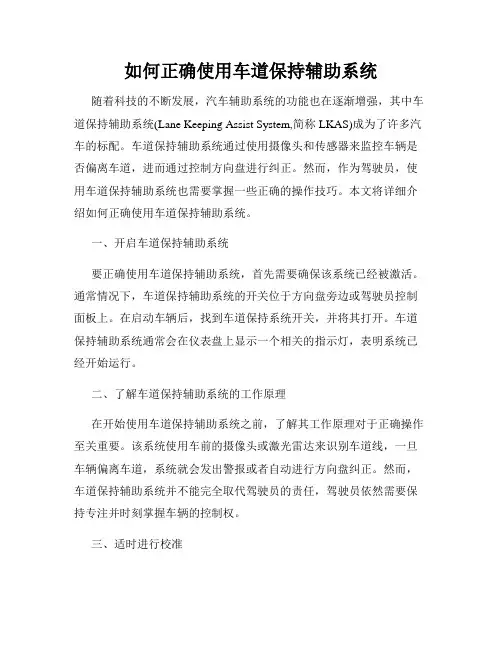 如何正确使用车道保持辅助系统

随着科技的不断发展，汽车辅助系统的功能也在逐渐增强，其中车道保持辅助系统(Lane Keeping Assist System,简称 LKAS)成为了许多汽车的标配。车道保持辅助系统通过使用摄像头和传感器来监控车辆是否偏离车道，进而通过控制方向盘进行纠正。然而，作为驾驶员，使用车道保持辅助系统也需要掌握一些正确的操作技巧。本文将详细介绍如何正确使用车道保持辅助系统。

一、开启车道保持辅助系统

要正确使用车道保持辅助系统，首先需要确保该系统已经被激活。通常情况下，车道保持辅助系统的开关位于方向盘旁边或驾驶员控制面板上。在启动车辆后，找到车道保持系统开关，并将其打开。车道保持辅助系统通常会在仪表盘上显示一个相关的指示灯，表明系统已经开始运行。

二、了解车道保持辅助系统的工作原理

在开始使用车道保持辅助系统之前，了解其工作原理对于正确操作至关重要。该系统使用车前的摄像头或激光雷达来识别车道线，一旦车辆偏离车道，系统就会发出警报或者自动进行方向盘纠正。然而，车道保持辅助系统并不能完全取代驾驶员的责任，驾驶员依然需要保持专注并时刻掌握车辆的控制权。

三、适时进行校准